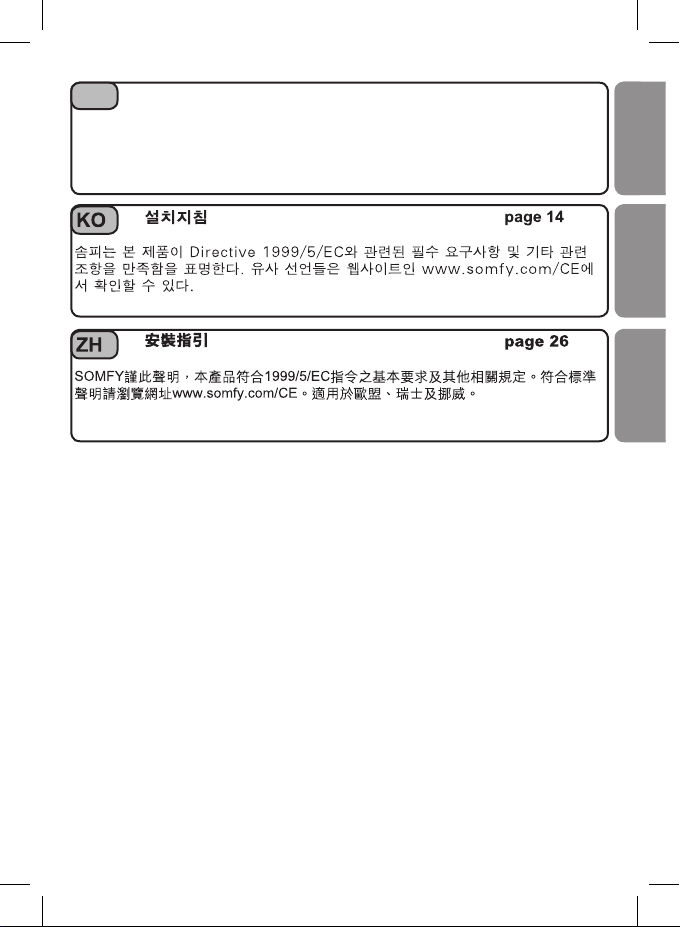 KO 설치지침 page 14

솜피는 본 제품이 Directive 1999/5/EC와 관련된 필수 요구사항 및 기타 관련 조항을 만족함을 표명한다. 유사 선언들은 웹사이트인 www.somfy.com/CE에서 확인할 수 있다.

ZH 安裝指引 page 26

SOMFY謹此聲明，本產品符合1999/5/EC指令之基本要求及其他相關規定。符合標準聲明請瀏覽網址www.somfy.com/CE。適用於歐盟、瑞士及挪威。